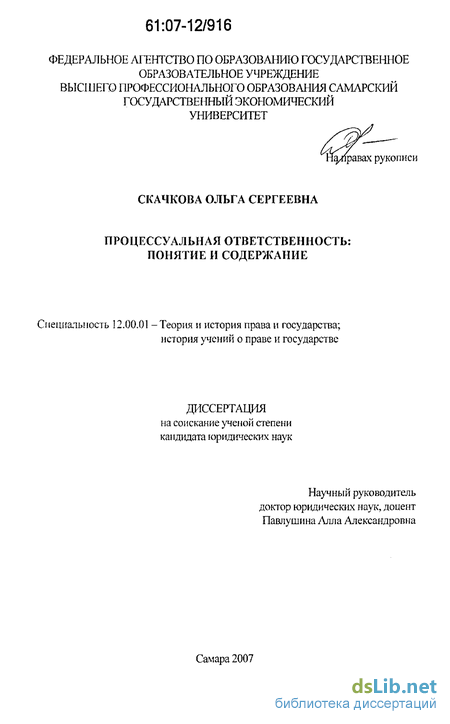 61:07-12/916

ФЕДЕРАЛЬНОЕ АГЕНТСТВО ПО ОБРАЗОВАНИЮ ГОСУДАРСТВЕННОЕ ОБРАЗОВАТЕЛЬНОЕ УЧРЕЖДЕНИЕ ВЫСШЕГО ПРОФЕССИОНАЛЬНОГО ОБРАЗОВАНИЯ САМАРСКИЙ ГОСУДАРСТВЕННЫЙ ЭКОНОМИЧЕСКИЙ УНИВЕРСИТЕТ

На правах рукописи

СКАЧКОВА ОЛЬГА СЕРГЕЕВНА

ПРОЦЕССУАЛЬНАЯ ОТВЕТСТВЕННОСТЬ: ПОНЯТИЕ И СОДЕРЖАНИЕ

Специальность 12.00.01 – Теория и история права и государства; история учений о праве и государстве

ДИССЕРТАЦИЯ
на соискание ученой степени
кандидата юридических наук

Научный руководитель
доктор юридических наук, доцент
Павлушина Алла Александровна

Самара 2007

dsLib.net
библиотека диссертаций